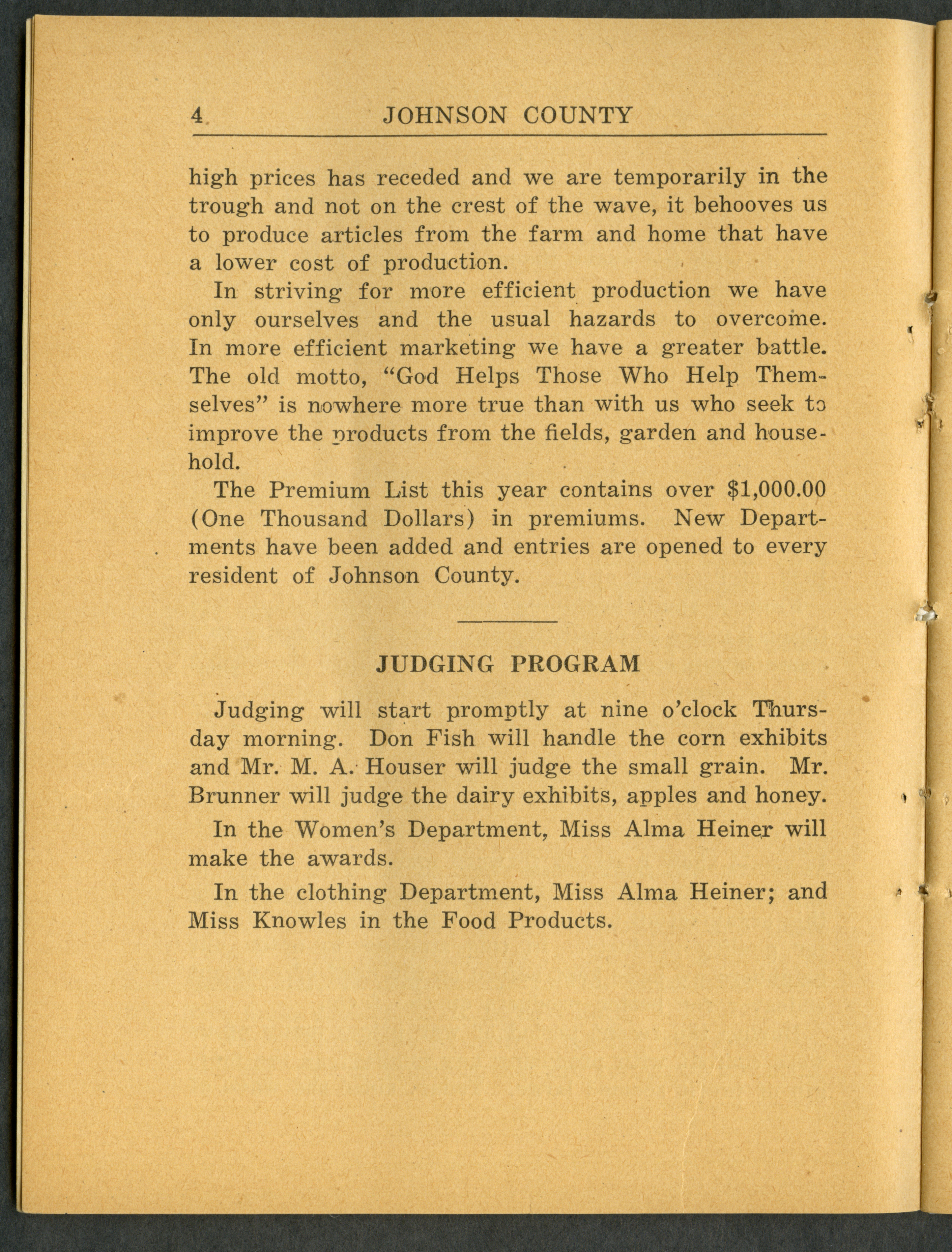 4 JOHNSON COUNTY

high prices has receded and we are temporarily in the trough and not on the crest of the wave, it behooves us to produce articles from the farm and home that have a lower cost of production.

In striving for more efficient production we have only ourselves and the usual hazards to overcome. In more efficient marketing we have a greater battle. The old motto, "God Helps Those Who Help Themselves" is nowhere more true than with us who seek to improve the products from the fields, garden and household.

The Premium List this year contains over $1,000.00 (One Thousand Dollars) in premiums. New Departments have been added and entries are opened to every resident of Johnson County.

JUDGING PROGRAM

Judging will start promptly at nine o'clock Thursday morning. Don Fish will handle the corn exhibits and Mr. M. A. Houser will judge the small grain. Mr. Brunner will judge the dairy exhibits, apples and honey.

In the Women's Department, Miss Alma Heiner will make the awards.

In the clothing Department, Miss Alma Heiner; and Miss Knowles in the Food Products.